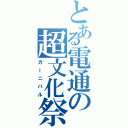 とある電通の超文化祭
カーニバル